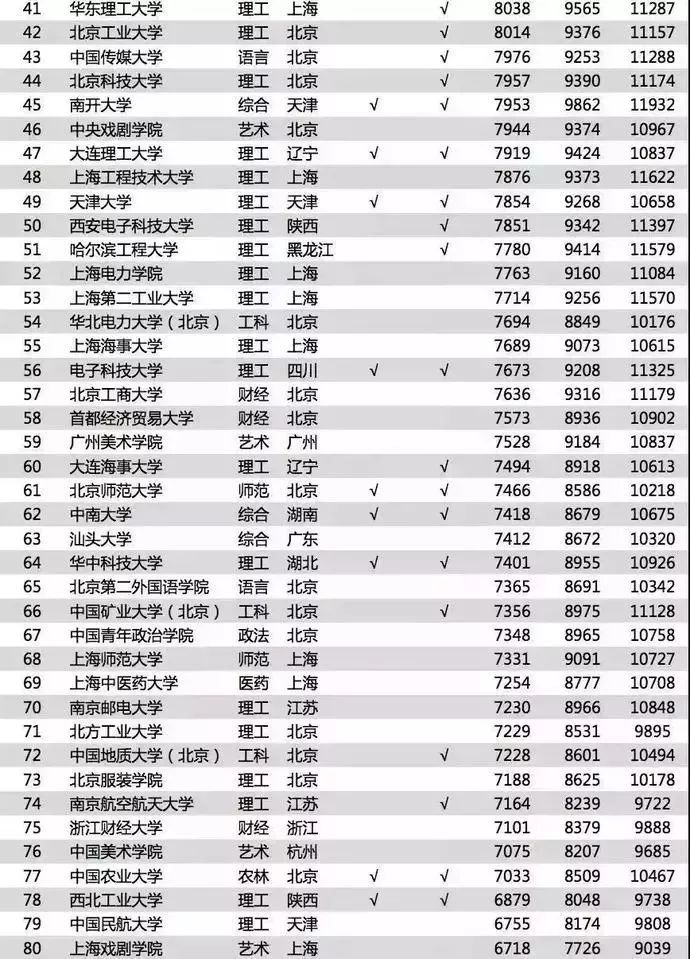 | 41 | 华东理工大学 | 理工 | 上海 | | √ | 8038 | 9565 | 11287 |
|---|---|---|---|---|---|---|---|---|
| 42 | 北京工业大学 | 理工 | 北京 | | √ | 8014 | 9376 | 11157 |
| 43 | 中国传媒大学 | 语言 | 北京 | | √ | 7976 | 9253 | 11288 |
| 44 | 北京科技大学 | 理工 | 北京 | | √ | 7957 | 9390 | 11174 |
| 45 | 南开大学 | 综合 | 天津 | √ | √ | 7953 | 9862 | 11932 |
| 46 | 中央戏剧学院 | 艺术 | 北京 | | | 7944 | 9374 | 10967 |
| 47 | 大连理工大学 | 理工 | 辽宁 | √ | √ | 7919 | 9424 | 10837 |
| 48 | 上海工程技术大学 | 理工 | 上海 | | | 7876 | 9373 | 11622 |
| 49 | 天津大学 | 理工 | 天津 | √ | √ | 7854 | 9268 | 10658 |
| 50 | 西安电子科技大学 | 理工 | 陕西 | | √ | 7851 | 9342 | 11397 |
| 51 | 哈尔滨工程大学 | 理工 | 黑龙江 | | √ | 7780 | 9414 | 11579 |
| 52 | 上海电力学院 | 理工 | 上海 | | | 7763 | 9160 | 11084 |
| 53 | 上海第二工业大学 | 理工 | 上海 | | | 7714 | 9256 | 11570 |
| 54 | 华北电力大学（北京） | 工科 | 北京 | | | 7694 | 8849 | 10176 |
| 55 | 上海海事大学 | 理工 | 上海 | | | 7689 | 9073 | 10615 |
| 56 | 电子科技大学 | 理工 | 四川 | √ | √ | 7673 | 9208 | 11325 |
| 57 | 北京工商大学 | 财经 | 北京 | | | 7636 | 9316 | 11179 |
| 58 | 首都经济贸易大学 | 财经 | 北京 | | | 7573 | 8936 | 10902 |
| 59 | 广州美术学院 | 艺术 | 广州 | | | 7528 | 9184 | 10837 |
| 60 | 大连海事大学 | 理工 | 辽宁 | | √ | 7494 | 8918 | 10613 |
| 61 | 北京师范大学 | 师范 | 北京 | √ | √ | 7466 | 8586 | 10218 |
| 62 | 中南大学 | 综合 | 湖南 | √ | √ | 7418 | 8679 | 10675 |
| 63 | 汕头大学 | 综合 | 广东 | | | 7412 | 8672 | 10320 |
| 64 | 华中科技大学 | 理工 | 湖北 | √ | √ | 7401 | 8955 | 10926 |
| 65 | 北京第二外国语学院 | 语言 | 北京 | | | 7365 | 8691 | 10342 |
| 66 | 中国矿业大学（北京） | 工科 | 北京 | | √ | 7356 | 8975 | 11128 |
| 67 | 中国青年政治学院 | 政法 | 北京 | | | 7348 | 8965 | 10758 |
| 68 | 上海师范大学 | 师范 | 上海 | | | 7331 | 9091 | 10727 |
| 69 | 上海中医药大学 | 医药 | 上海 | | | 7254 | 8777 | 10708 |
| 70 | 南京邮电大学 | 理工 | 江苏 | | | 7230 | 8966 | 10848 |
| 71 | 北方工业大学 | 理工 | 北京 | | | 7229 | 8531 | 9895 |
| 72 | 中国地质大学（北京） | 工科 | 北京 | | √ | 7228 | 8601 | 10494 |
| 73 | 北京服装学院 | 理工 | 北京 | | | 7188 | 8625 | 10178 |
| 74 | 南京航空航天大学 | 理工 | 江苏 | | √ | 7164 | 8239 | 9722 |
| 75 | 浙江财经大学 | 财经 | 浙江 | | | 7101 | 8379 | 9888 |
| 76 | 中国美术学院 | 艺术 | 杭州 | | | 7075 | 8207 | 9685 |
| 77 | 中国农业大学 | 农林 | 北京 | √ | √ | 7033 | 8509 | 10467 |
| 78 | 西北工业大学 | 理工 | 陕西 | √ | √ | 6879 | 8048 | 9738 |
| 79 | 中国民航大学 | 理工 | 天津 | | | 6755 | 8174 | 9808 |
| 80 | 上海戏剧学院 | 艺术 | 上海 | | | 6718 | 7726 | 9039 |